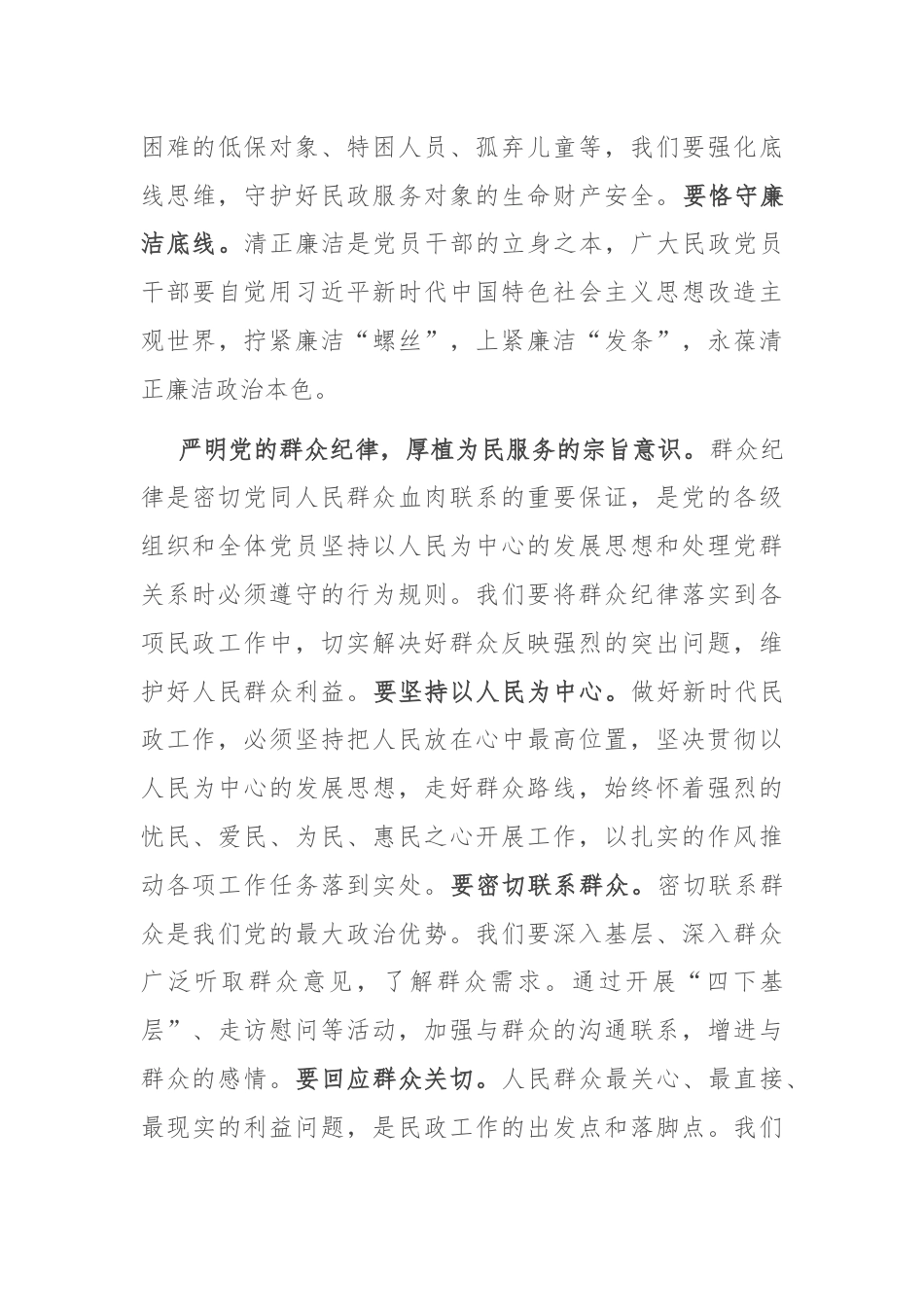 困难的低保对象、特困人员、孤弃儿童等，我们要强化底线思维，守护好民政服务对象的生命财产安全。要恪守廉洁底线。清正廉洁是党员干部的立身之本，广大民政党员干部要自觉用习近平新时代中国特色社会主义思想改造主观世界，拧紧廉洁“螺丝”，上紧廉洁“发条”，永葆清正廉洁政治本色。

严明党的群众纪律，厚植为民服务的宗旨意识。群众纪律是密切党同人民群众血肉联系的重要保证，是党的各级组织和全体党员坚持以人民为中心的发展思想和处理党群关系时必须遵守的行为规则。我们要将群众纪律落实到各项民政工作中，切实解决好群众反映强烈的突出问题，维护好人民群众利益。要坚持以人民为中心。做好新时代民政工作，必须坚持把人民放在心中最高位置，坚决贯彻以人民为中心的发展思想，走好群众路线，始终怀着强烈的忧民、爱民、为民、惠民之心开展工作，以扎实的作风推动各项工作任务落到实处。要密切联系群众。密切联系群众是我们党的最大政治优势。我们要深入基层、深入群众广泛听取群众意见，了解群众需求。通过开展“四下基层”、走访慰问等活动，加强与群众的沟通联系，增进与群众的感情。要回应群众关切。人民群众最关心、最直接、最现实的利益问题，是民政工作的出发点和落脚点。我们